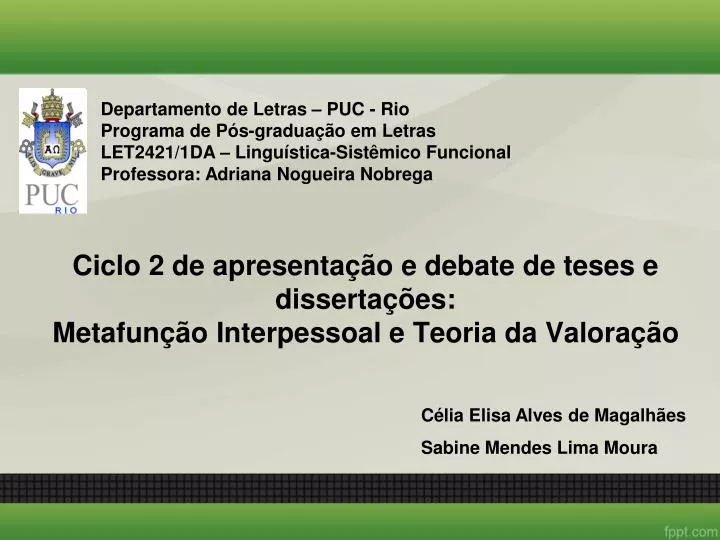 ΑΩ
PUC
RIO

Departamento de Letras – PUC - Rio
Programa de Pós-graduação em Letras
LET2421/1DA – Linguística-Sistêmico Funcional
Professora: Adriana Nogueira Nobrega

Ciclo 2 de apresentação e debate de teses e dissertações:
Metafunção Interpessoal e Teoria da Valoração

Célia Elisa Alves de Magalhães
Sabine Mendes Lima Moura

fppt.com